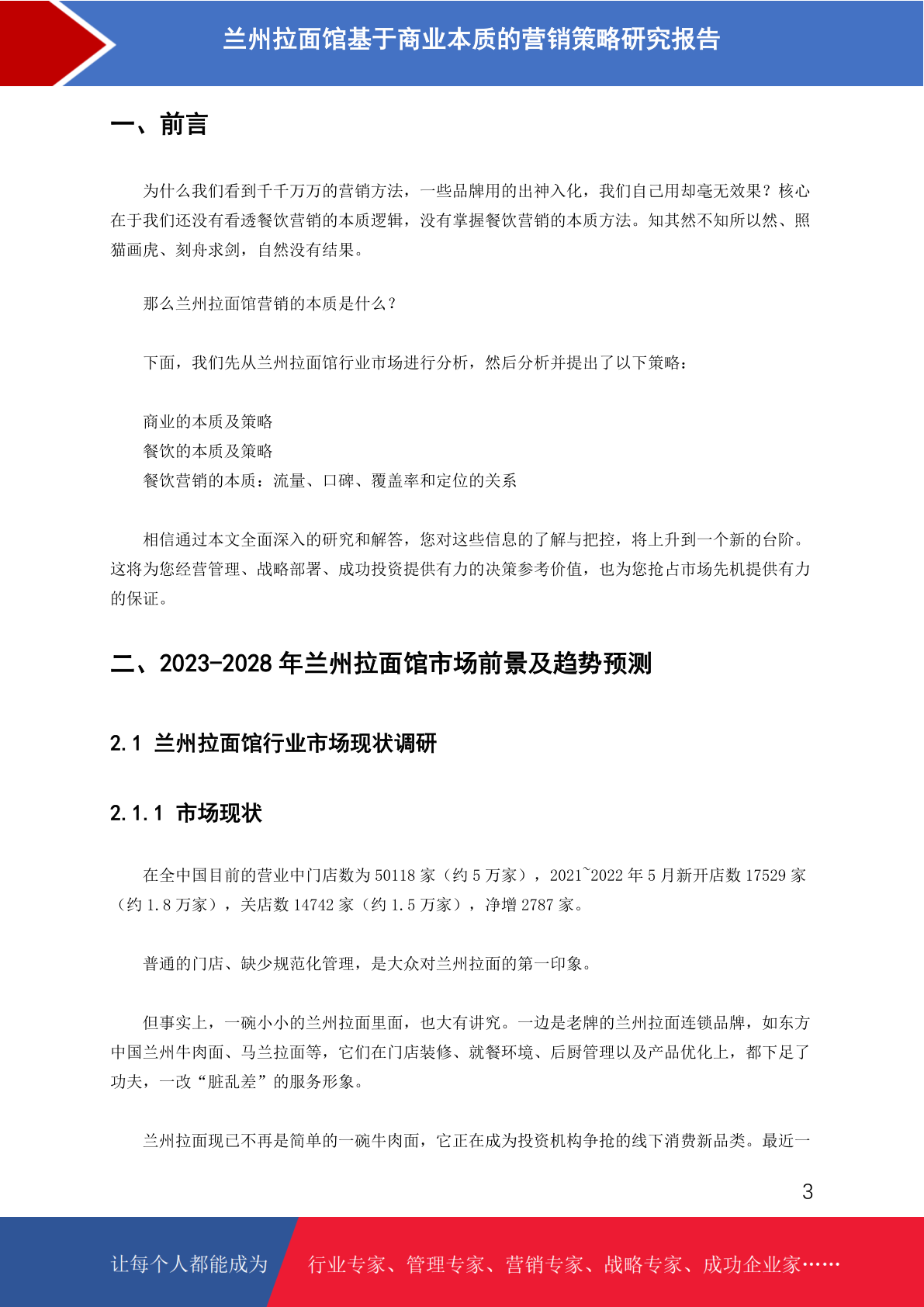 兰州拉面馆基于商业本质的营销策略研究报告

一、前言

为什么我们看到千千万万的营销方法，一些品牌用的出神入化，我们自己用却毫无效果？核心在于我们还没有看透餐饮营销的本质逻辑，没有掌握餐饮营销的本质方法。知其然不知所以然、照猫画虎、刻舟求剑，自然没有结果。

那么兰州拉面馆营销的本质是什么？

下面，我们先从兰州拉面馆行业市场进行分析，然后分析并提出了以下策略：

商业的本质及策略
餐饮的本质及策略
餐饮营销的本质：流量、口碑、覆盖率和定位的关系

相信通过本文全面深入的研究和解答，您对这些信息的了解与把控，将上升到一个新的台阶。这将为您经营管理、战略部署、成功投资提供有力的决策参考价值，也为您抢占市场先机提供有力的保证。

二、2023-2028 年兰州拉面馆市场前景及趋势预测

2.1 兰州拉面馆行业市场现状调研

2.1.1 市场现状

在全中国目前的营业中门店数为 50118 家（约 5 万家），2021~2022 年 5 月新开店数 17529 家（约 1.8 万家），关店数 14742 家（约 1.5 万家），净增 2787 家。

普通的门店、缺少规范化管理，是大众对兰州拉面的第一印象。

但事实上，一碗小小的兰州拉面里面，也大有讲究。一边是老牌的兰州拉面连锁品牌，如东方中国兰州牛肉面、马兰拉面等，它们在门店装修、就餐环境、后厨管理以及产品优化上，都下足了功夫，一改“脏乱差”的服务形象。

兰州拉面现已不再是简单的一碗牛肉面，它正在成为投资机构争抢的线下消费新品类。最近一

3

让每个人都能成为　行业专家、管理专家、营销专家、战略专家、成功企业家……